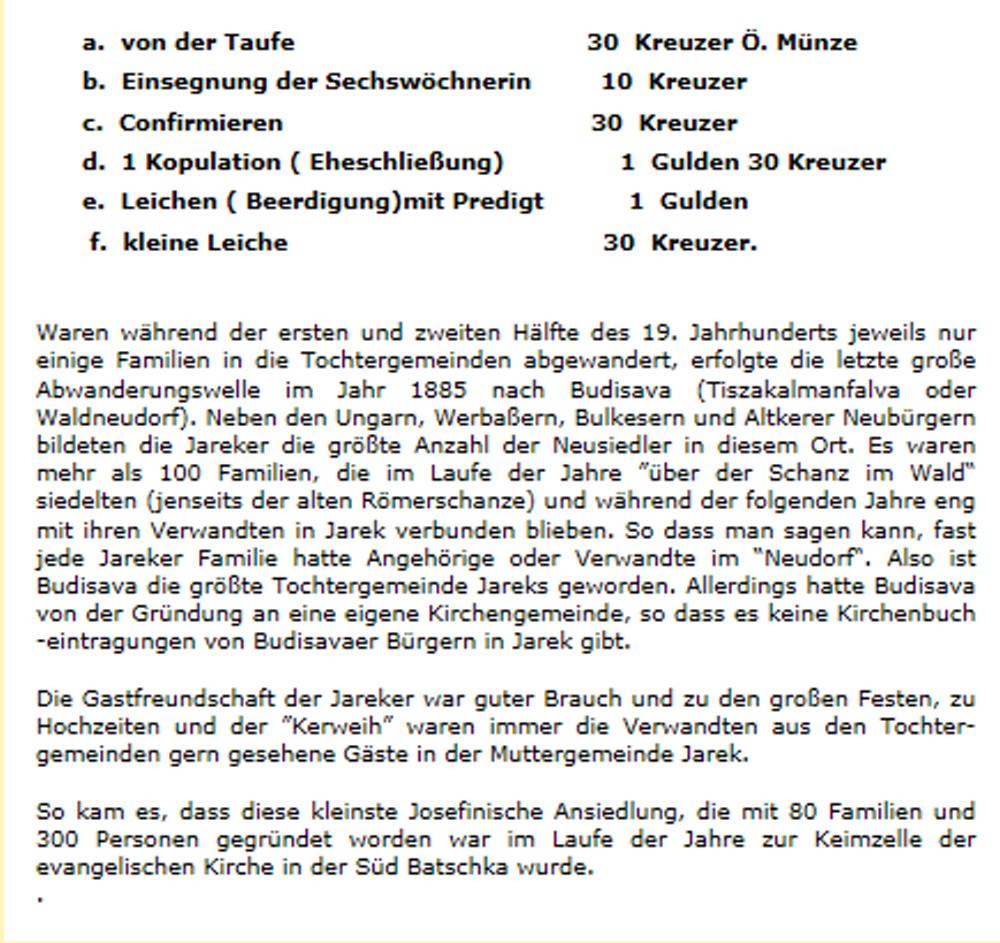 a. von der Taufe 30 Kreuzer Ö. Münze
b. Einsegnung der Sechswöchnerin 10 Kreuzer
c. Confirmieren 30 Kreuzer
d. 1 Kopulation ( Eheschließung) 1 Gulden 30 Kreuzer
e. Leichen ( Beerdigung)mit Predigt 1 Gulden
f. kleine Leiche 30 Kreuzer.

Waren während der ersten und zweiten Hälfte des 19. Jahrhunderts jeweils nur einige Familien in die Tochtergemeinden abgewandert, erfolgte die letzte große Abwanderungswelle im Jahr 1885 nach Budisava (Tiszakalmanfalva oder Waldneudorf). Neben den Ungarn, Werbaßern, Bulkesern und Altkerer Neubürgern bildeten die Jareker die größte Anzahl der Neusiedler in diesem Ort. Es waren mehr als 100 Familien, die im Laufe der Jahre "über der Schanz im Wald" siedelten (jenseits der alten Römerschanze) und während der folgenden Jahre eng mit ihren Verwandten in Jarek verbunden blieben. So dass man sagen kann, fast jede Jareker Familie hatte Angehörige oder Verwandte im "Neudorf". Also ist Budisava die größte Tochtergemeinde Jareks geworden. Allerdings hatte Budisava von der Gründung an eine eigene Kirchengemeinde, so dass es keine Kirchenbuch -eintragungen von Budisavaer Bürgern in Jarek gibt.

Die Gastfreundschaft der Jareker war guter Brauch und zu den großen Festen, zu Hochzeiten und der "Kerweih" waren immer die Verwandten aus den Tochtergemeinden gern gesehene Gäste in der Muttergemeinde Jarek.

So kam es, dass diese kleinste Josefinische Ansiedlung, die mit 80 Familien und 300 Personen gegründet worden war im Laufe der Jahre zur Keimzelle der evangelischen Kirche in der Süd Batschka wurde.
.